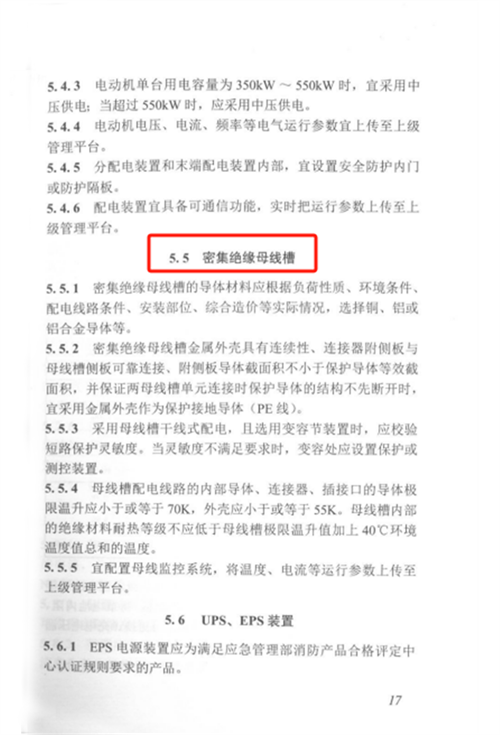 5.4.3 电动机单台用电容量为350kW～550kW时，宜采用中压供电；当超过550kW时，应采用中压供电。

5.4.4 电动机电压、电流、频率等电气运行参数宜上传至上级管理平台。

5.4.5 分配电装置和末端配电装置内部，宜设置安全防护内门或防护隔板。

5.4.6 配电装置宜具备可通信功能，实时把运行参数上传至上级管理平台。

5.5 密集绝缘母线槽

5.5.1 密集绝缘母线槽的导体材料应根据负荷性质、环境条件、配电线路条件、安装部位、综合造价等实际情况，选择铜、铝或铝合金导体等。

5.5.2 密集绝缘母线槽金属外壳具有连续性、连接器附侧板与母线槽侧板可靠连接、附侧板导体截面积不小于保护导体等效截面积，并保证两母线槽单元连接时保护导体的结构不先断开时，宜采用金属外壳作为保护接地导体（PE线）。

5.5.3 采用母线槽干线式配电，且选用变容节装置时，应校验短路保护灵敏度。当灵敏度不满足要求时，变容处应设置保护或测控装置。

5.5.4 母线槽配电线路的内部导体、连接器、插接口的导体极限温升应小于或等于70K，外壳应小于或等于55K。母线槽内部的绝缘材料耐热等级不应低于母线槽极限温升值加上40℃环境温度值总和的温度。

5.5.5 宜配置母线监控系统，将温度、电流等运行参数上传至上级管理平台。

5.6 UPS、EPS装置

5.6.1 EPS电源装置应为满足应急管理部消防产品合格评定中心认证规则要求的产品。

17